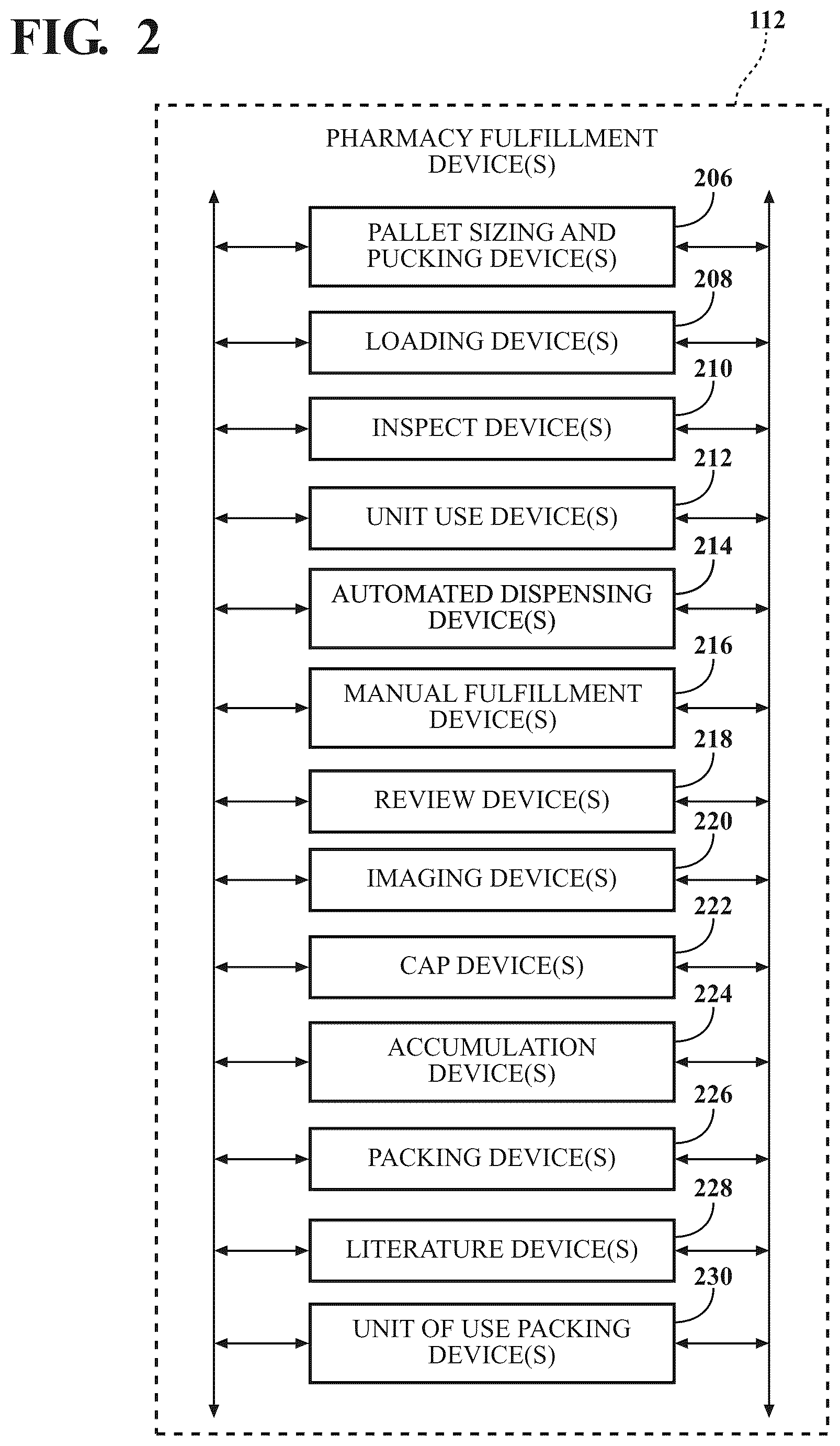 FIG. 2

112

PHARMACY FULFILLMENT DEVICE(S)

206

PALLET SIZING AND PUCKING DEVICE(S)

208

LOADING DEVICE(S)

210

INSPECT DEVICE(S)

212

UNIT USE DEVICE(S)

214

AUTOMATED DISPENSING DEVICE(S)

216

MANUAL FULFILLMENT DEVICE(S)

218

REVIEW DEVICE(S)

220

IMAGING DEVICE(S)

222

CAP DEVICE(S)

224

ACCUMULATION DEVICE(S)

226

PACKING DEVICE(S)

228

LITERATURE DEVICE(S)

230

UNIT OF USE PACKING DEVICE(S)